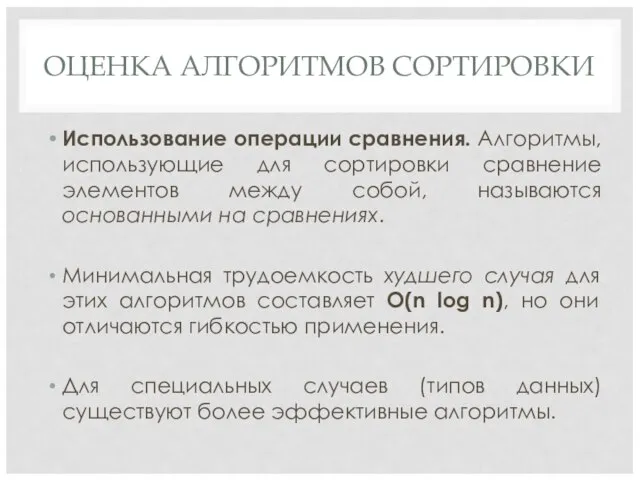 ОЦЕНКА АЛГОРИТМОВ СОРТИРОВКИ

• Использование операции сравнения. Алгоритмы, использующие для сортировки сравнение элементов между собой, называются основанными на сравнениях.

• Минимальная трудоемкость худшего случая для этих алгоритмов составляет O(n log n), но они отличаются гибкостью применения.

• Для специальных случаев (типов данных) существуют более эффективные алгоритмы.